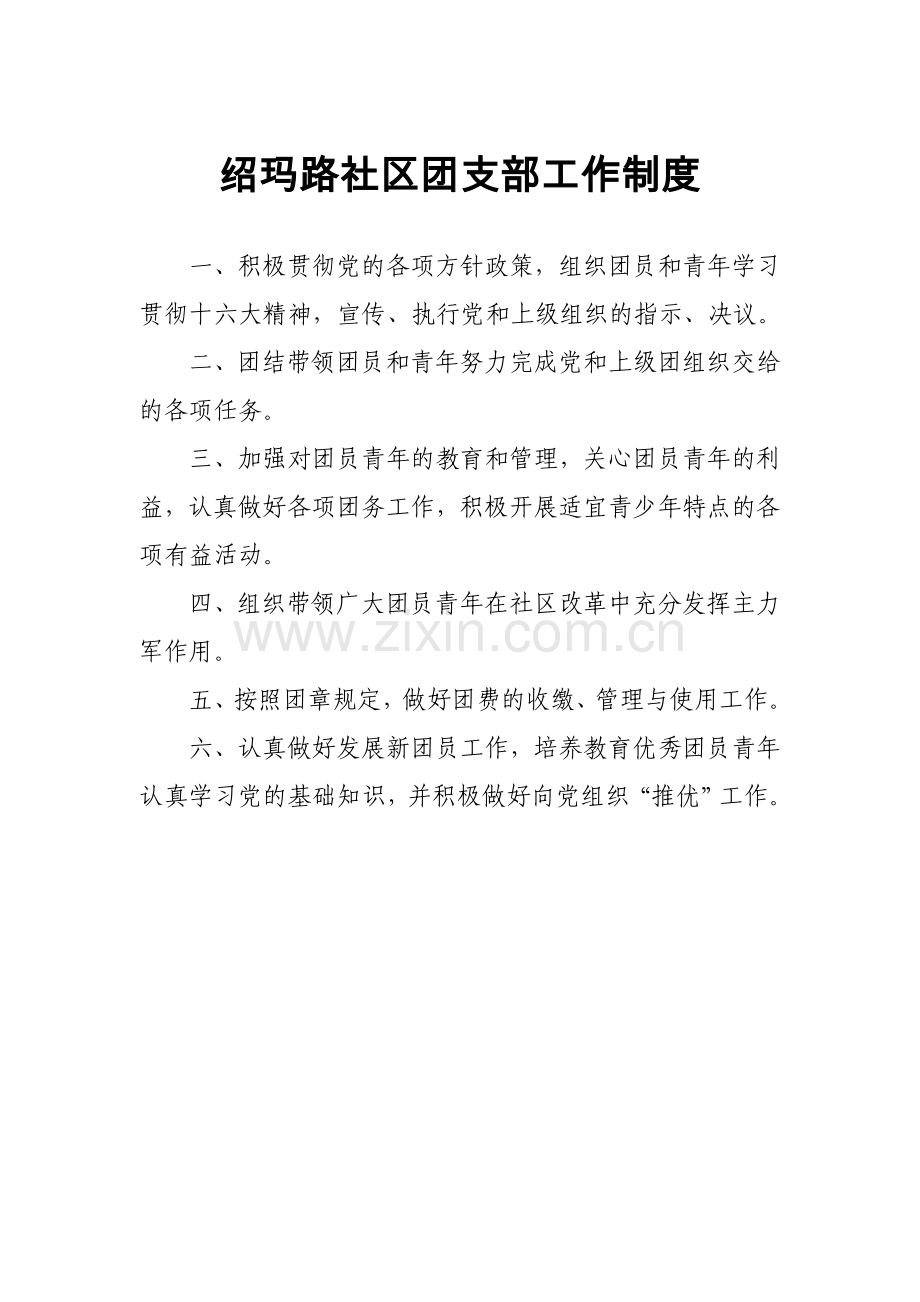 绍玛路社区团支部工作制度

一、积极贯彻党的各项方针政策，组织团员和青年学习贯彻十六大精神，宣传、执行党和上级组织的指示、决议。

二、团结带领团员和青年努力完成党和上级团组织交给的各项任务。

三、加强对团员青年的教育和管理，关心团员青年的利益，认真做好各项团务工作，积极开展适宜青少年特点的各项有益活动。

四、组织带领广大团员青年在社区改革中充分发挥主力军作用。

www.zixin.com.cn

五、按照团章规定，做好团费的收缴、管理与使用工作。

六、认真做好发展新团员工作，培养教育优秀团员青年认真学习党的基础知识，并积极做好向党组织“推优”工作。